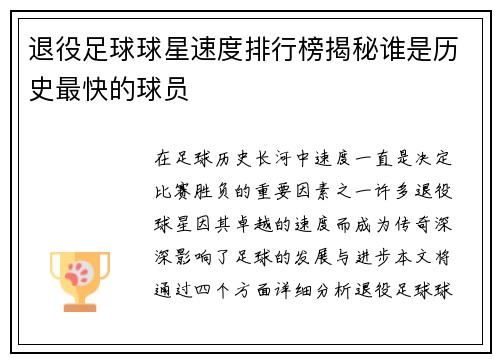 退役足球球星速度排行榜揭秘谁是历史最快的球员

在足球历史长河中速度一直是决定比赛胜负的重要因素之一许多退役球星因其卓越的速度而成为传奇深深影响了足球的发展与进步本文将通过四个方面详细分析退役足球球